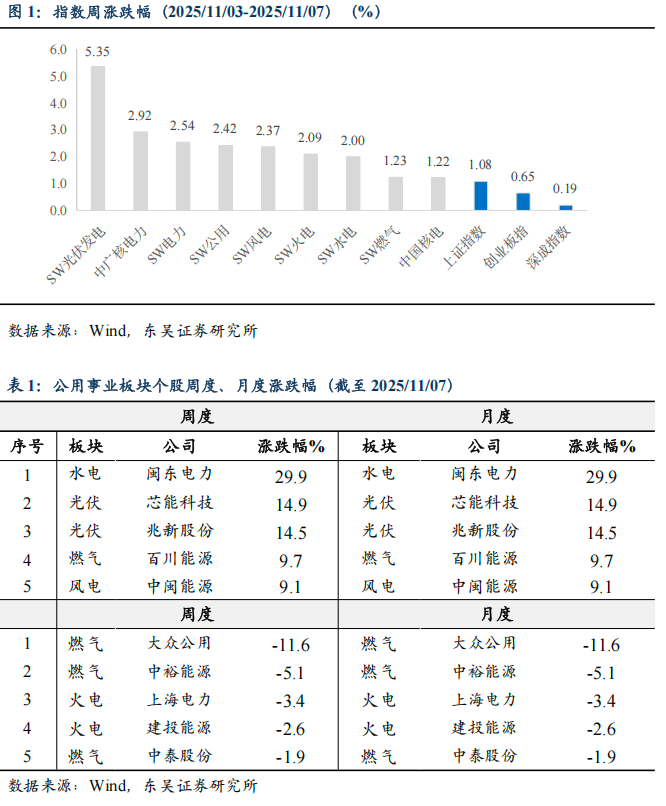 图 1：指数周涨跌幅（2025/11/03-2025/11/07）（%）

6.0
5.0
4.0
3.0
2.0
1.0
0.0

5.35
2.92
2.54
2.42
2.37
2.09
2.00
1.23
1.22
1.08
0.65
0.19

SW光伏发电
中广核电力
SW电力
SW公用
SW风电
SW火电
SW水电
SW燃气
中国核电
上证指数
创业板指
深成指数

数据来源：Wind，东吴证券研究所

表 1：公用事业板块个股周度、月度涨跌幅（截至 2025/11/07）

| | 周度 | | | 月度 | | |
|---|---|---|---|---|---|---|
| 序号 | 板块 | 公司 | 涨跌幅% | 板块 | 公司 | 涨跌幅% |
| 1 | 水电 | 闽东电力 | 29.9 | 水电 | 闽东电力 | 29.9 |
| 2 | 光伏 | 芯能科技 | 14.9 | 光伏 | 芯能科技 | 14.9 |
| 3 | 光伏 | 兆新股份 | 14.5 | 光伏 | 兆新股份 | 14.5 |
| 4 | 燃气 | 百川能源 | 9.7 | 燃气 | 百川能源 | 9.7 |
| 5 | 风电 | 中闽能源 | 9.1 | 风电 | 中闽能源 | 9.1 |
| | 周度 | | | 月度 | | |
| 1 | 燃气 | 大众公用 | -11.6 | 燃气 | 大众公用 | -11.6 |
| 2 | 燃气 | 中裕能源 | -5.1 | 燃气 | 中裕能源 | -5.1 |
| 3 | 火电 | 上海电力 | -3.4 | 火电 | 上海电力 | -3.4 |
| 4 | 火电 | 建投能源 | -2.6 | 火电 | 建投能源 | -2.6 |
| 5 | 燃气 | 中泰股份 | -1.9 | 燃气 | 中泰股份 | -1.9 |

数据来源：Wind，东吴证券研究所